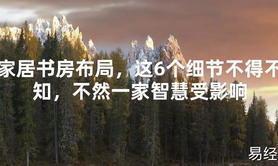 家居书房布局，这6个细节不得不知，不然一家智慧受影响

易经